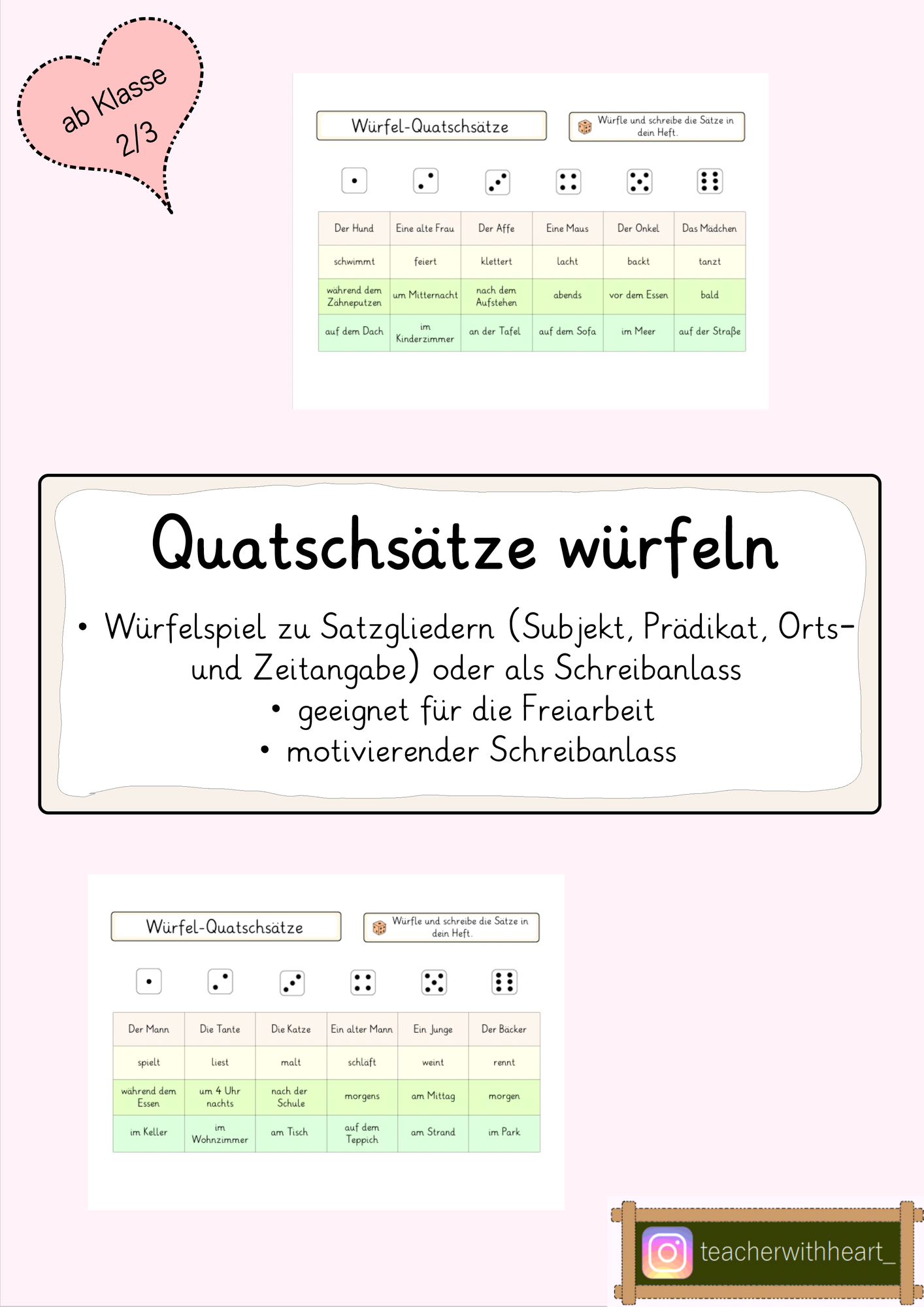 ab Klasse 2/3

Würfel-Quatschsätze

Würfle und schreibe die Sätze in dein Heft.

| Der Hund | Eine alte Frau | Der Affe | Eine Maus | Der Onkel | Das Mädchen |
|---|---|---|---|---|---|
| schwimmt | feiert | klettert | lacht | backt | tanzt |
| während dem Zähneputzen | um Mitternacht | nach dem Aufstehen | abends | vor dem Essen | bald |
| auf dem Dach | im Kinderzimmer | an der Tafel | auf dem Sofa | im Meer | auf der Straße |

Quatschsätze würfeln

• Würfelspiel zu Satzgliedern (Subjekt, Prädikat, Orts- und Zeitangabe) oder als Schreibanlass
• geeignet für die Freiarbeit
• motivierender Schreibanlass

Würfel-Quatschsätze

Würfle und schreibe die Sätze in dein Heft.

| Der Mann | Die Tante | Die Katze | Ein alter Mann | Ein Junge | Der Bäcker |
|---|---|---|---|---|---|
| spielt | liest | malt | schläft | weint | rennt |
| während dem Essen | um 4 Uhr nachts | nach der Schule | morgens | am Mittag | morgen |
| im Keller | im Wohnzimmer | am Tisch | auf dem Teppich | am Strand | im Park |

teacherwithheart_